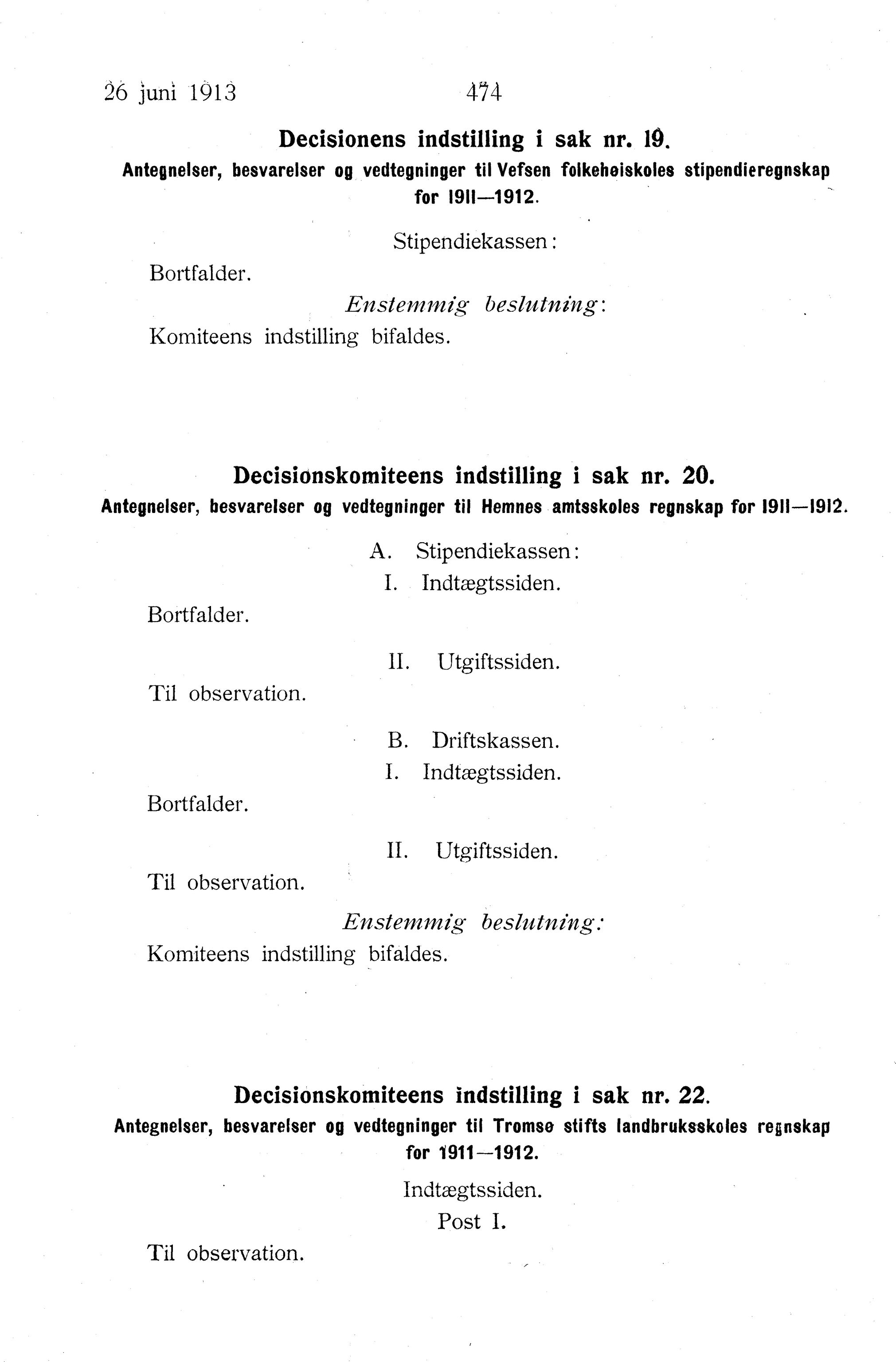 26 juni 1913 474

Decisionens indstilling i sak nr. 19.
Antegnelser, besvarelser og vedtegninger til Vefsen folkehøiskoles stipendieregnskap for 1911—1912.

Stipendiekassen:

Bortfalder.

Enstemmig beslutning:

Komiteens indstilling bifaldes.

Decisionskomiteens indstilling i sak nr. 20.
Antegnelser, besvarelser og vedtegninger til Hemnes amtsskoles regnskap for 1911—1912.

A. Stipendiekassen:
I. Indtægtssiden.

Bortfalder.

II. Utgiftssiden.

Til observation.

B. Driftskassen.
I. Indtægtssiden.

Bortfalder.

II. Utgiftssiden.

Til observation.

Enstemmig beslutning:

Komiteens indstilling bifaldes.

Decisionskomiteens indstilling i sak nr. 22.
Antegnelser, besvarelser og vedtegninger til Tromsø stifts landbruksskoles regnskap for 1911—1912.

Indtægtssiden.
Post I.

Til observation.